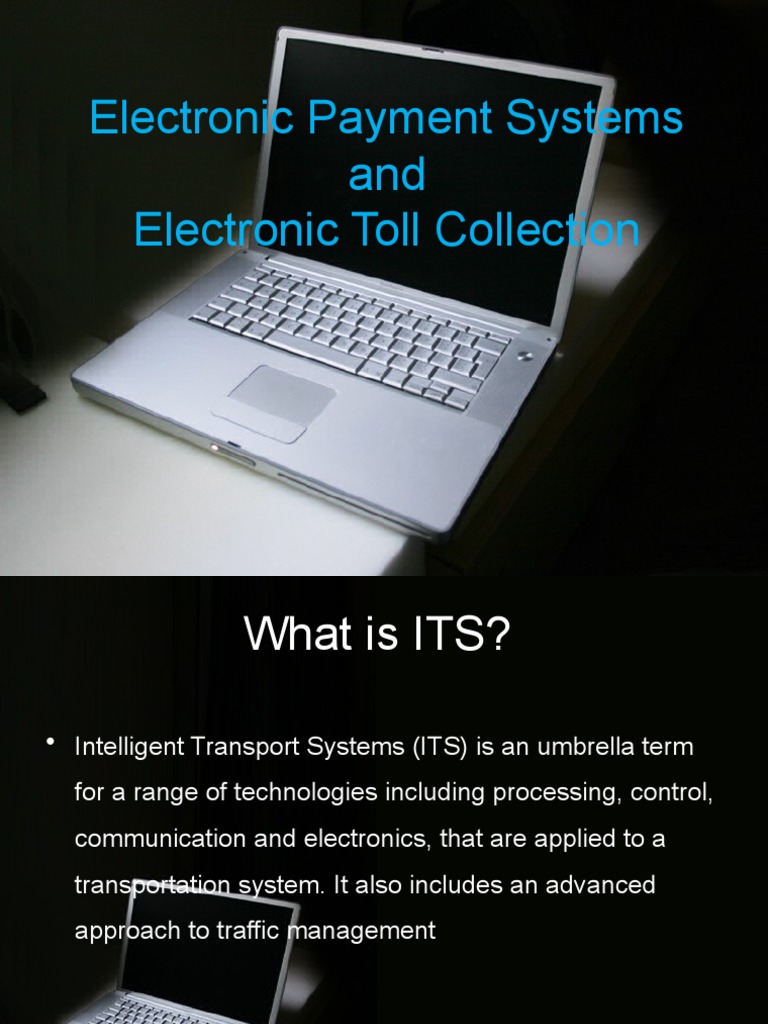 Electronic Payment Systems
and
Electronic Toll Collection

What is ITS?

• Intelligent Transport Systems (ITS) is an umbrella term for a range of technologies including processing, control, communication and electronics, that are applied to a transportation system. It also includes an advanced approach to traffic management